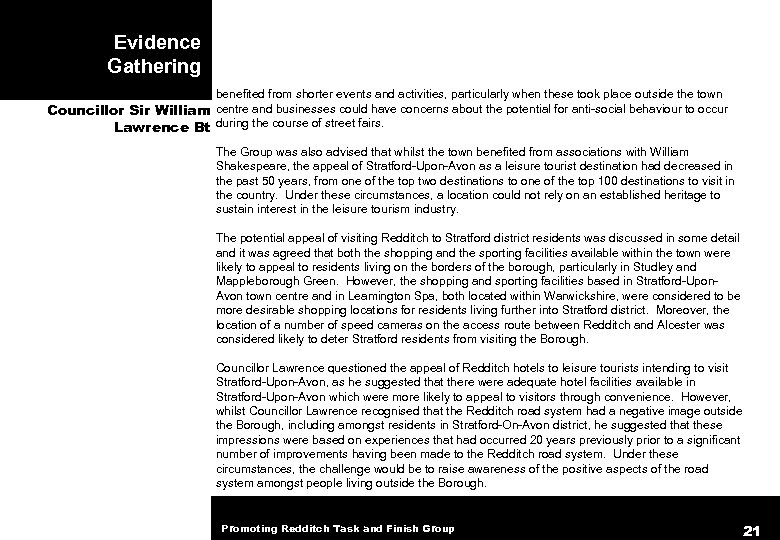 Evidence Gathering

Councillor Sir William Lawrence Bt

benefited from shorter events and activities, particularly when these took place outside the town centre and businesses could have concerns about the potential for anti-social behaviour to occur during the course of street fairs.

The Group was also advised that whilst the town benefited from associations with William Shakespeare, the appeal of Stratford-Upon-Avon as a leisure tourist destination had decreased in the past 50 years, from one of the top two destinations to one of the top 100 destinations to visit in the country. Under these circumstances, a location could not rely on an established heritage to sustain interest in the leisure tourism industry.

The potential appeal of visiting Redditch to Stratford district residents was discussed in some detail and it was agreed that both the shopping and the sporting facilities available within the town were likely to appeal to residents living on the borders of the borough, particularly in Studley and Mappleborough Green. However, the shopping and sporting facilities based in Stratford-Upon-Avon town centre and in Leamington Spa, both located within Warwickshire, were considered to be more desirable shopping locations for residents living further into Stratford district. Moreover, the location of a number of speed cameras on the access route between Redditch and Alcester was considered likely to deter Stratford residents from visiting the Borough.

Councillor Lawrence questioned the appeal of Redditch hotels to leisure tourists intending to visit Stratford-Upon-Avon, as he suggested that there were adequate hotel facilities available in Stratford-Upon-Avon which were more likely to appeal to visitors through convenience. However, whilst Councillor Lawrence recognised that the Redditch road system had a negative image outside the Borough, including amongst residents in Stratford-On-Avon district, he suggested that these impressions were based on experiences that had occurred 20 years previously prior to a significant number of improvements having been made to the Redditch road system. Under these circumstances, the challenge would be to raise awareness of the positive aspects of the road system amongst people living outside the Borough.

Promoting Redditch Task and Finish Group

21